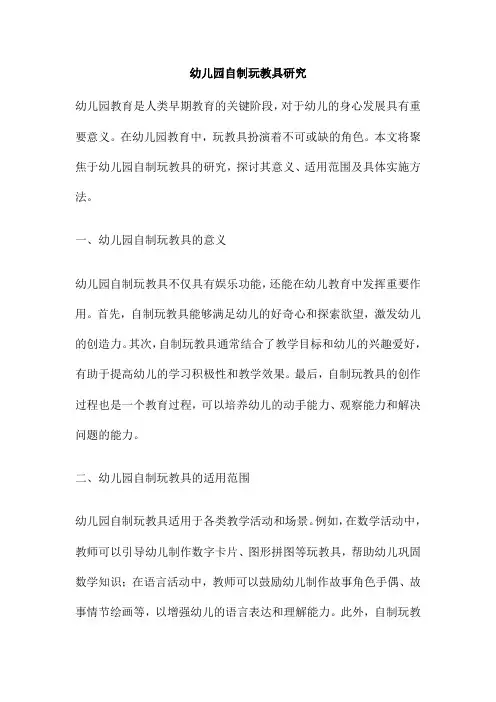 幼儿园自制玩教具研究

幼儿园教育是人类早期教育的关键阶段，对于幼儿的身心发展具有重要意义。在幼儿园教育中，玩教具扮演着不可或缺的角色。本文将聚焦于幼儿园自制玩教具的研究，探讨其意义、适用范围及具体实施方法。

一、幼儿园自制玩教具的意义

幼儿园自制玩教具不仅具有娱乐功能，还能在幼儿教育中发挥重要作用。首先，自制玩教具能够满足幼儿的好奇心和探索欲望，激发幼儿的创造力。其次，自制玩教具通常结合了教学目标和幼儿的兴趣爱好，有助于提高幼儿的学习积极性和教学效果。最后，自制玩教具的创作过程也是一个教育过程，可以培养幼儿的动手能力、观察能力和解决问题的能力。

二、幼儿园自制玩教具的适用范围

幼儿园自制玩教具适用于各类教学活动和场景。例如，在数学活动中，教师可以引导幼儿制作数字卡片、图形拼图等玩教具，帮助幼儿巩固数学知识；在语言活动中，教师可以鼓励幼儿制作故事角色手偶、故事情节绘画等，以增强幼儿的语言表达和理解能力。此外，自制玩教